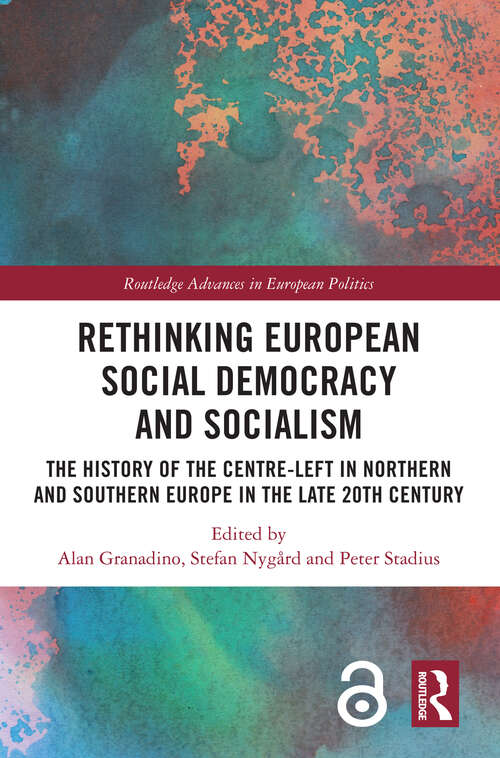 Routledge Advances in European Politics

RETHINKING EUROPEAN SOCIAL DEMOCRACY AND SOCIALISM

THE HISTORY OF THE CENTRE-LEFT IN NORTHERN AND SOUTHERN EUROPE IN THE LATE 20TH CENTURY

Edited by
Alan Granadino, Stefan Nygård and Peter Stadius

ROUTLEDGE